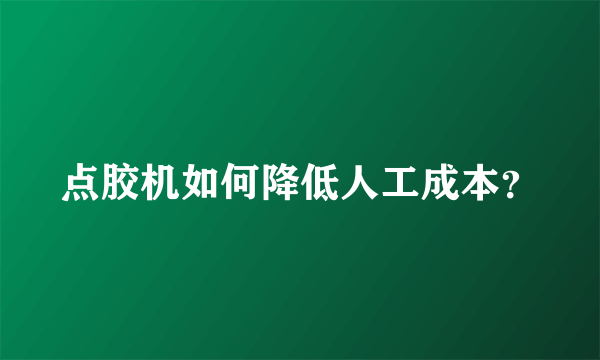 点胶机如何降低人工成本?